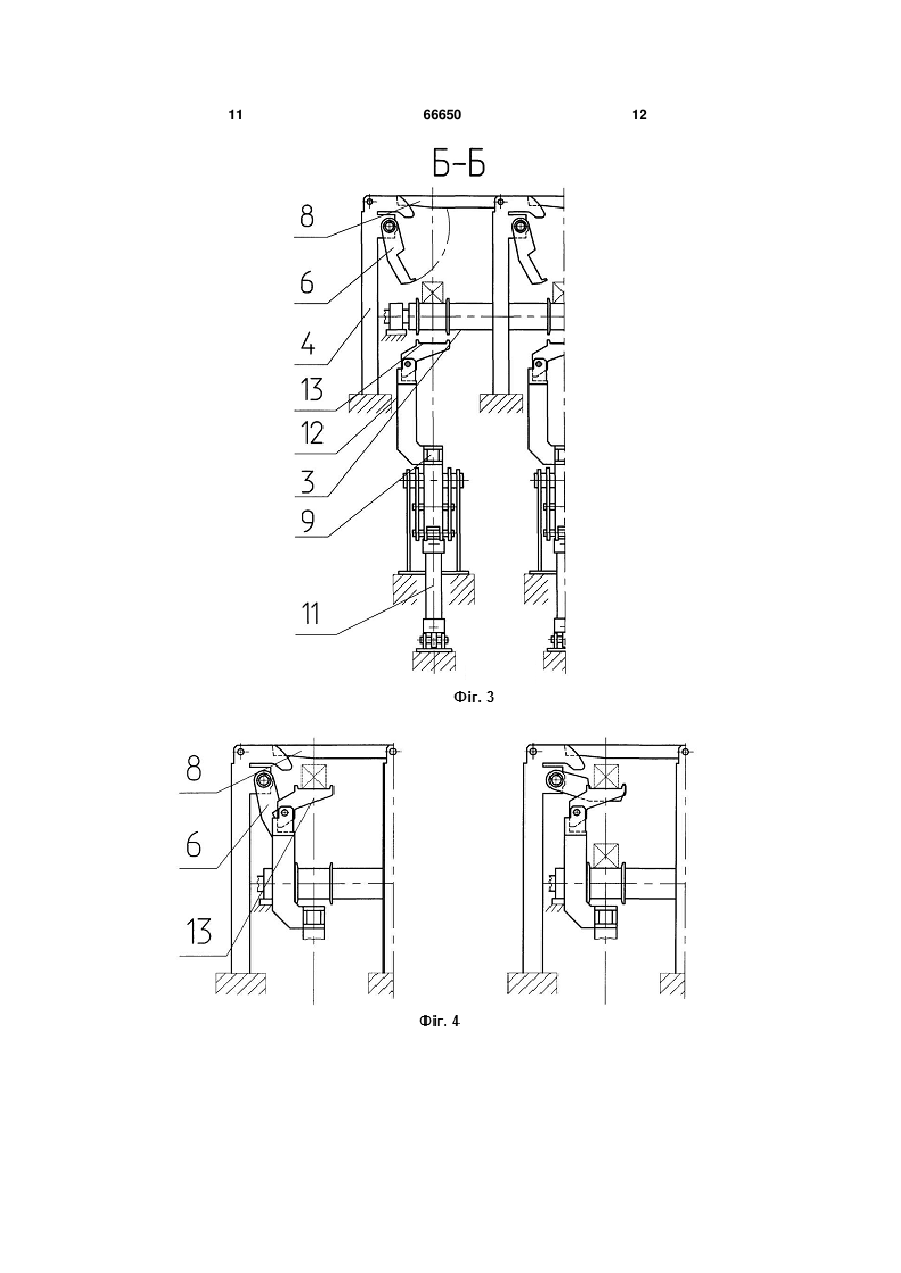 11 66650 12

Б-Б

8
6
4
13
12
3
9
11

Фіг. 3

8
6
13

Фіг. 4